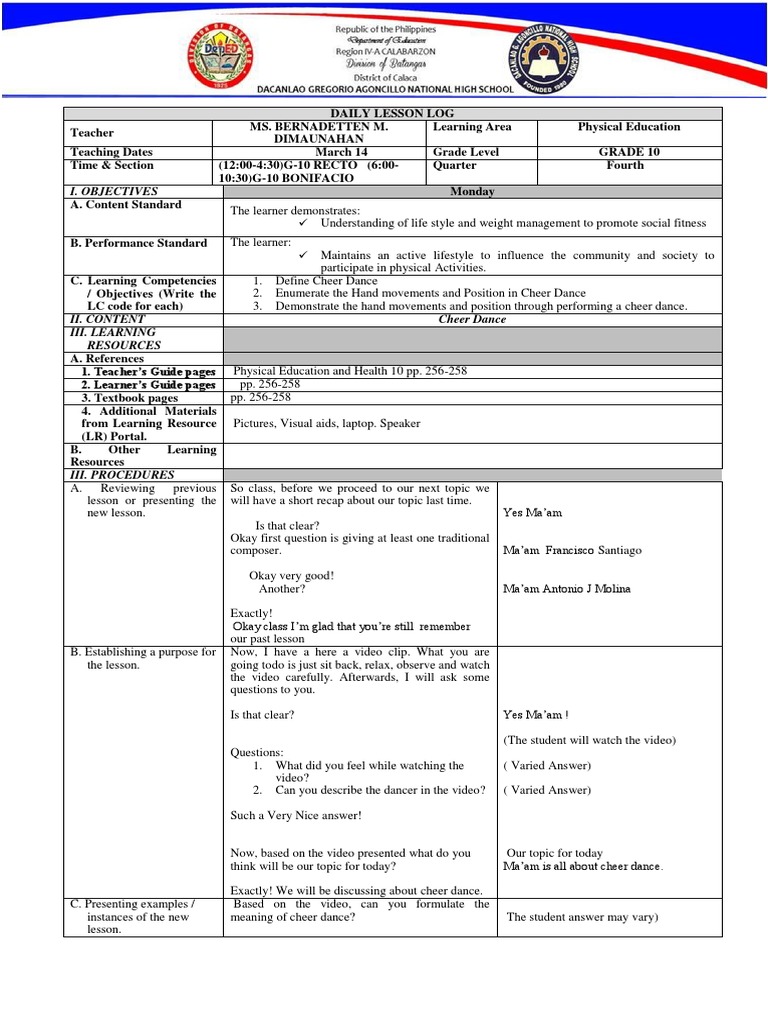 Republic of the Philippines
Department of Education
Region IV-A CALABARZON
Division of Batangas
District of Calaca
DACANLAO GREGORIO AGONCILLO NATIONAL HIGH SCHOOL

DAILY LESSON LOG

| Teacher | MS. BERNADETTEN M. DIMAUNAHAN | Learning Area | Physical Education |
|---|---|---|---|
| Teaching Dates | March 14 | Grade Level | GRADE 10 |
| Time & Section | (12:00-4:30)G-10 RECTO (6:00-10:30)G-10 BONIFACIO | Quarter | Fourth |

| I. OBJECTIVES | Monday | |
|---|---|---|
| A. Content Standard | The learner demonstrates: ✓ Understanding of life style and weight management to promote social fitness | |
| B. Performance Standard | The learner: ✓ Maintains an active lifestyle to influence the community and society to participate in physical Activities. | |
| C. Learning Competencies / Objectives (Write the LC code for each) | 1. Define Cheer Dance 2. Enumerate the Hand movements and Position in Cheer Dance 3. Demonstrate the hand movements and position through performing a cheer dance. | |
| II. CONTENT | Cheer Dance | |
| III. LEARNING RESOURCES | | |
| A. References | | |
| 1. Teacher's Guide pages | Physical Education and Health 10 pp. 256-258 | |
| 2. Learner's Guide pages | pp. 256-258 | |
| 3. Textbook pages | pp. 256-258 | |
| 4. Additional Materials from Learning Resource (LR) Portal. | Pictures, Visual aids, laptop. Speaker | |
| B. Other Learning Resources | | |
| III. PROCEDURES | | |
| A. Reviewing previous lesson or presenting the new lesson. | So class, before we proceed to our next topic we will have a short recap about our topic last time. Is that clear? Okay first question is giving at least one traditional composer. Okay very good! Another? Exactly! Okay class I'm glad that you're still remember our past lesson | Yes Ma'am Ma'am Francisco Santiago Ma'am Antonio J Molina |
| B. Establishing a purpose for the lesson. | Now, I have a here a video clip. What you are going todo is just sit back, relax, observe and watch the video carefully. Afterwards, I will ask some questions to you. Is that clear? Questions: 1. What did you feel while watching the video? 2. Can you describe the dancer in the video? Such a Very Nice answer! Now, based on the video presented what do you think will be our topic for today? Exactly! We will be discussing about cheer dance. | Yes Ma'am ! (The student will watch the video) ( Varied Answer) ( Varied Answer) Our topic for today Ma'am is all about cheer dance. |
| C. Presenting examples / instances of the new lesson. | Based on the video, can you formulate the meaning of cheer dance? | The student answer may vary) |